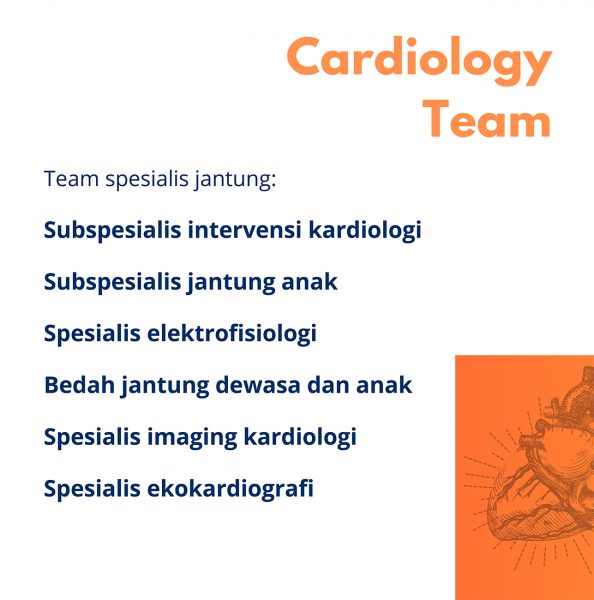 Cardiology Team

Team spesialis jantung:

Subspesialis intervensi kardiologi

Subspesialis jantung anak

Spesialis elektrofisiologi

Bedah jantung dewasa dan anak

Spesialis imaging kardiologi

Spesialis ekokardiografi